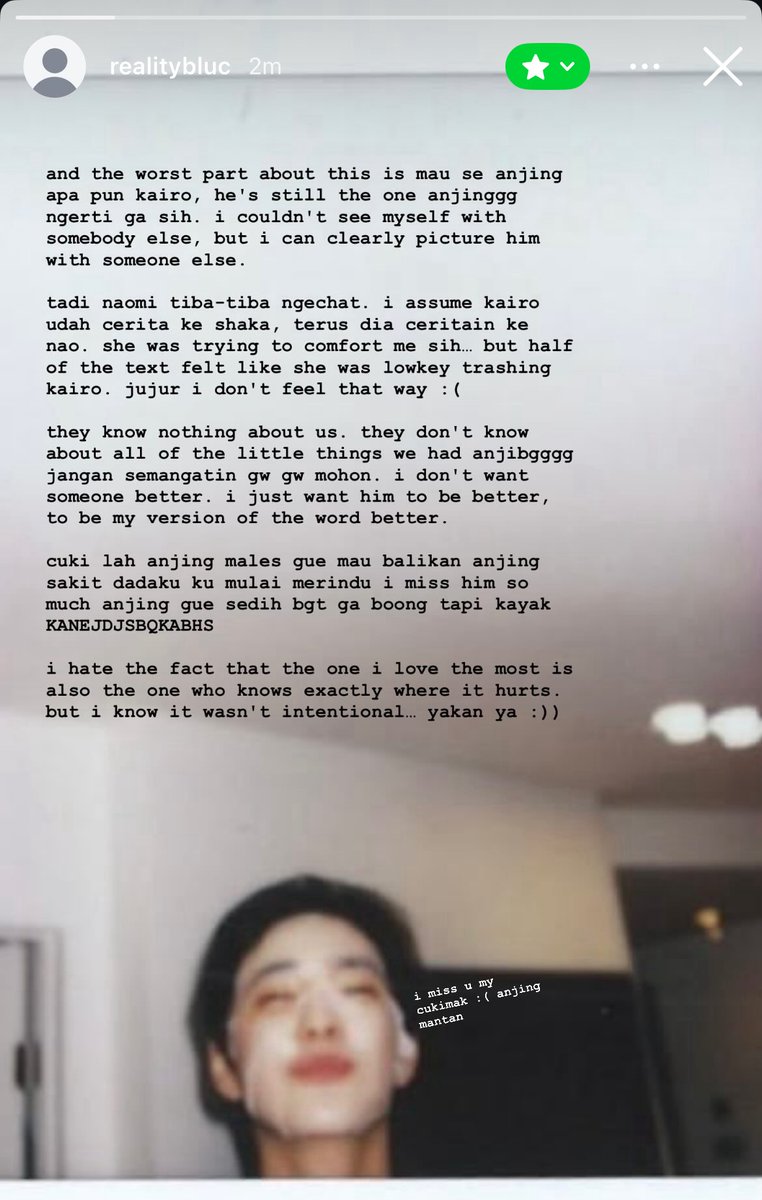 realitybluc 2m

and the worst part about this is mau se anjing apa pun kairo, he's still the one anjinggg ngerti ga sih. i couldn't see myself with somebody else, but i can clearly picture him with someone else.

tadi naomi tiba-tiba ngechat. i assume kairo udah cerita ke shaka, terus dia ceritain ke nao. she was trying to comfort me sih… but half of the text felt like she was lowkey trashing kairo. jujur i don't feel that way :(

they know nothing about us. they don't know about all of the little things we had anjibgggg jangan semangatin gw gw mohon. i don't want someone better. i just want him to be better, to be my version of the word better.

cuki lah anjing males gue mau balikan anjing sakit dadaku ku mulai merindu i miss him so much anjing gue sedih bgt ga boong tapi kayak KANEJDJSBQKABHS

i hate the fact that the one i love the most is also the one who knows exactly where it hurts. but i know it wasn't intentional… yakan ya :))

i miss u my cukimak :( anjing mantan